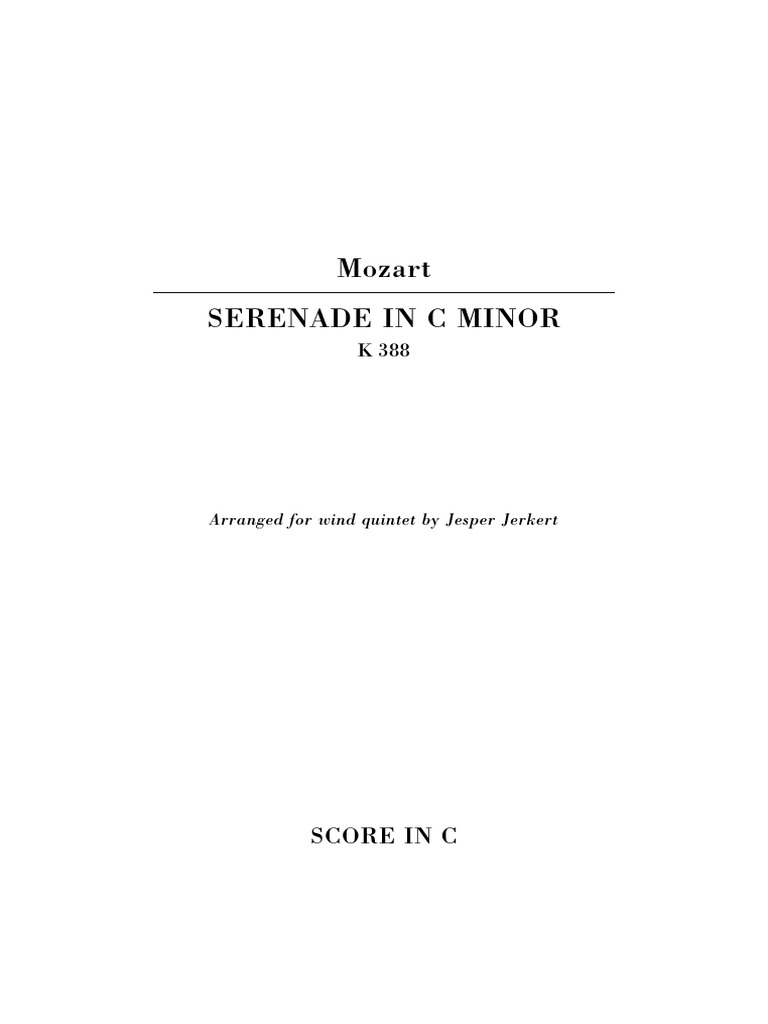 Mozart

SERENADE IN C MINOR

K 388

Arranged for wind quintet by Jesper Jerkert

SCORE IN C